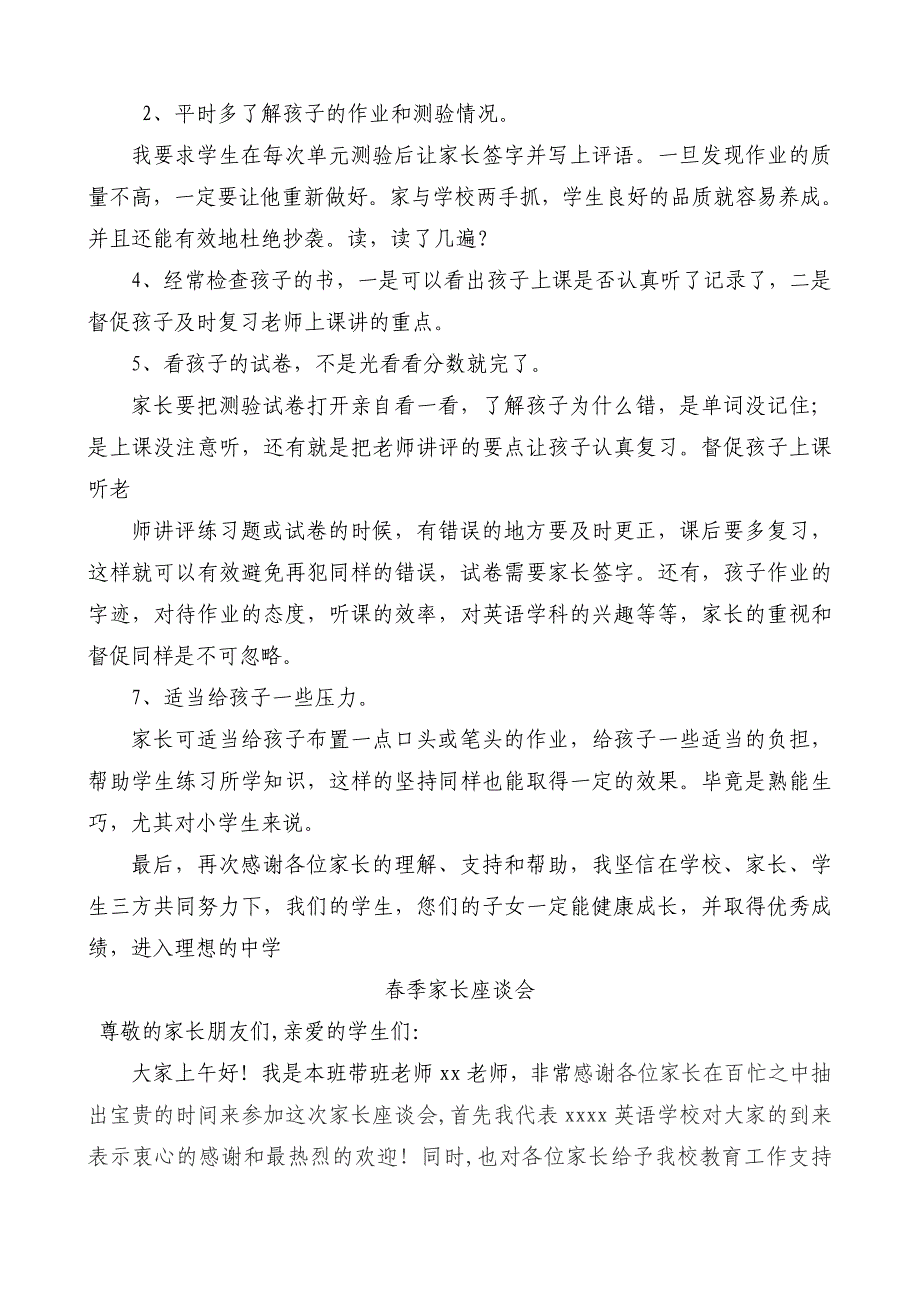 2、平时多了解孩子的作业和测验情况。

我要求学生在每次单元测验后让家长签字并写上评语。一旦发现作业的质量不高，一定要让他重新做好。家与学校两手抓，学生良好的品质就容易养成。并且还能有效地杜绝抄袭。读，读了几遍？

4、经常检查孩子的书，一是可以看出孩子上课是否认真听了记录了，二是督促孩子及时复习老师上课讲的重点。

5、看孩子的试卷，不是光看看分数就完了。

家长要把测验试卷打开亲自看一看，了解孩子为什么错，是单词没记住；是上课没注意听，还有就是把老师讲评的要点让孩子认真复习。督促孩子上课听老

师讲评练习题或试卷的时候，有错误的地方要及时更正，课后要多复习，这样就可以有效避免再犯同样的错误，试卷需要家长签字。还有，孩子作业的字迹，对待作业的态度，听课的效率，对英语学科的兴趣等等，家长的重视和督促同样是不可忽略。

7、适当给孩子一些压力。

家长可适当给孩子布置一点口头或笔头的作业，给孩子一些适当的负担，帮助学生练习所学知识，这样的坚持同样也能取得一定的效果。毕竟是熟能生巧，尤其对小学生来说。

最后，再次感谢各位家长的理解、支持和帮助，我坚信在学校、家长、学生三方共同努力下，我们的学生，您们的子女一定能健康成长，并取得优秀成绩，进入理想的中学

春季家长座谈会

尊敬的家长朋友们,亲爱的学生们:

大家上午好！我是本班带班老师 xx 老师，非常感谢各位家长在百忙之中抽出宝贵的时间来参加这次家长座谈会,首先我代表 xxxx 英语学校对大家的到来表示衷心的感谢和最热烈的欢迎！同时,也对各位家长给予我校教育工作支持